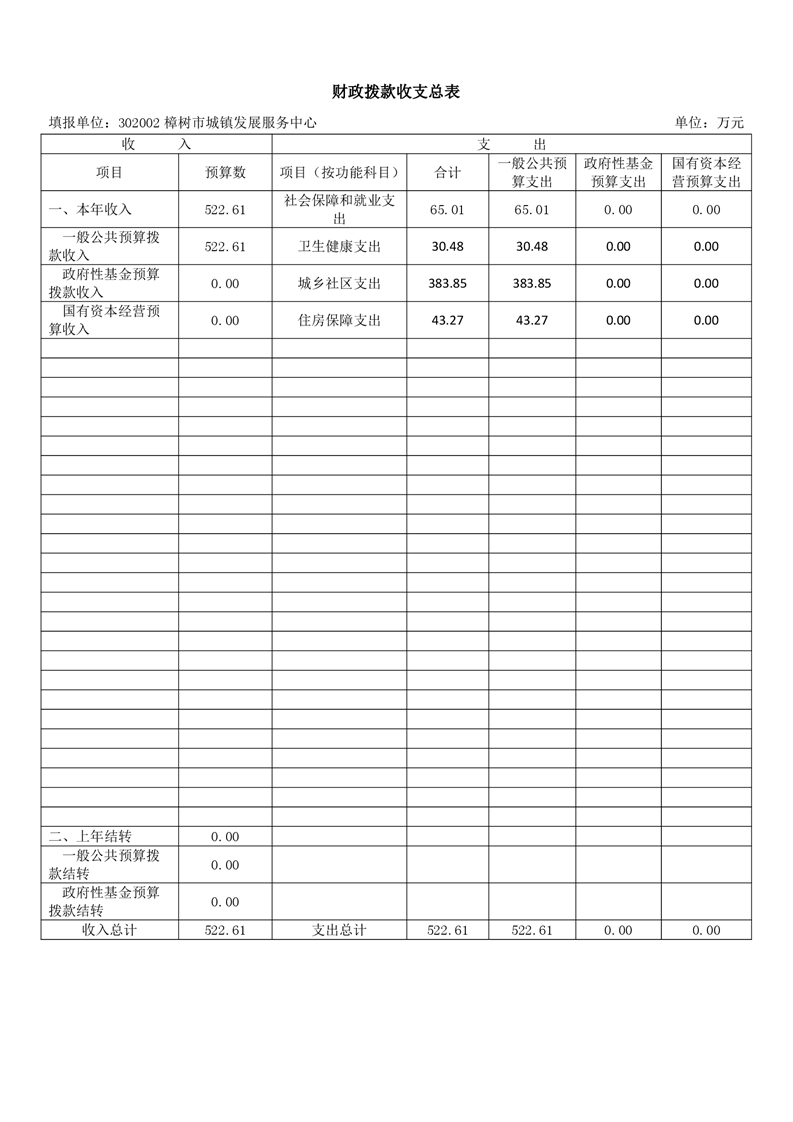 财政拨款收支总表

填报单位：302002 樟树市城镇发展服务中心　　　　单位：万元

| 收　　入 | | 支　　出 | | | | |
|---|---|---|---|---|---|---|
| 项目 | 预算数 | 项目（按功能科目） | 合计 | 一般公共预算支出 | 政府性基金预算支出 | 国有资本经营预算支出 |
| 一、本年收入 | 522.61 | 社会保障和就业支出 | 65.01 | 65.01 | 0.00 | 0.00 |
| 一般公共预算拨款收入 | 522.61 | 卫生健康支出 | 30.48 | 30.48 | 0.00 | 0.00 |
| 政府性基金预算拨款收入 | 0.00 | 城乡社区支出 | 383.85 | 383.85 | 0.00 | 0.00 |
| 国有资本经营预算收入 | 0.00 | 住房保障支出 | 43.27 | 43.27 | 0.00 | 0.00 |
| 二、上年结转 | 0.00 | | | | | |
| 一般公共预算拨款结转 | 0.00 | | | | | |
| 政府性基金预算拨款结转 | 0.00 | | | | | |
| 收入总计 | 522.61 | 支出总计 | 522.61 | 522.61 | 0.00 | 0.00 |